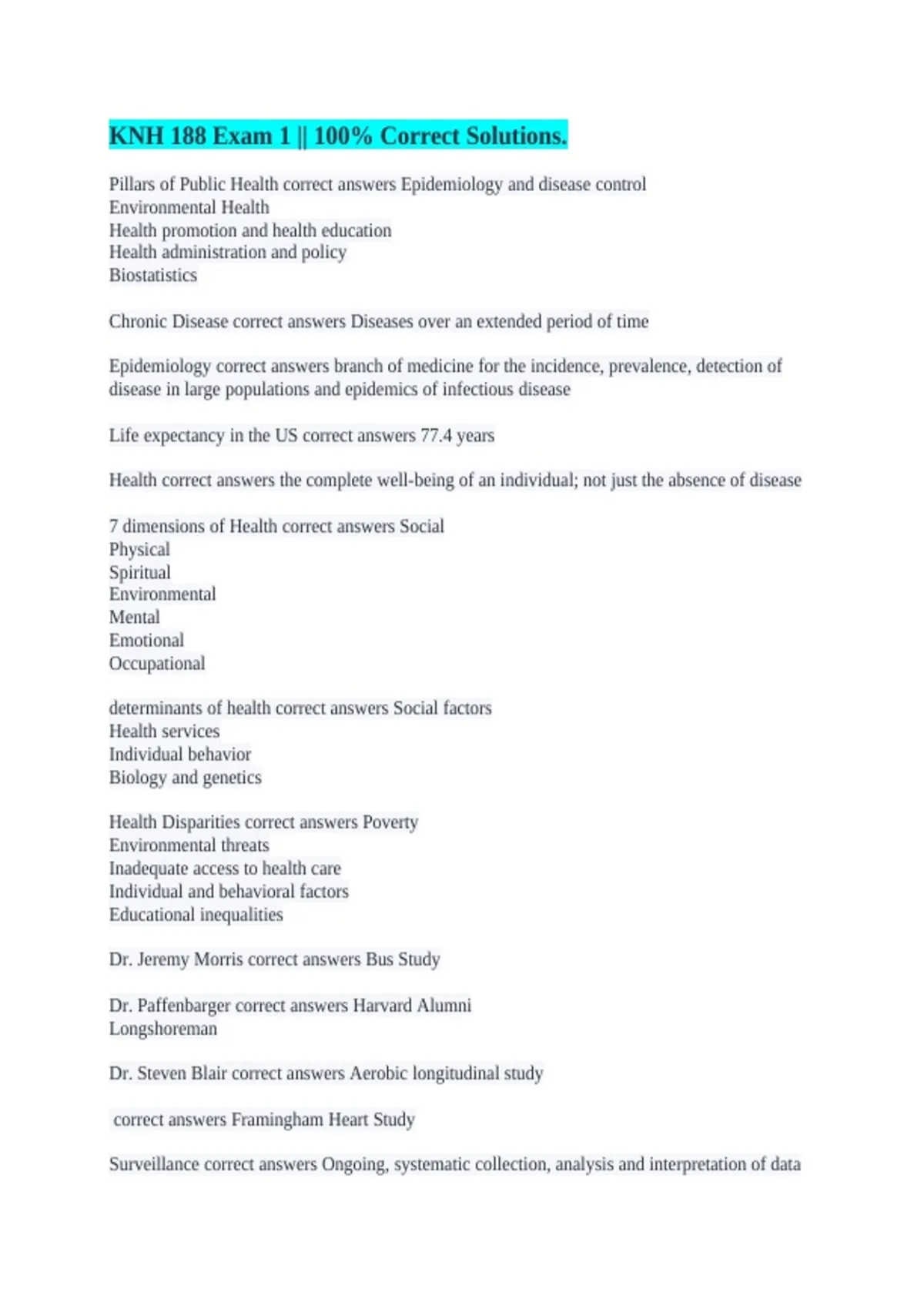 KNH 188 Exam 1 || 100% Correct Solutions.

Pillars of Public Health correct answers Epidemiology and disease control
Environmental Health
Health promotion and health education
Health administration and policy
Biostatistics

Chronic Disease correct answers Diseases over an extended period of time

Epidemiology correct answers branch of medicine for the incidence, prevalence, detection of disease in large populations and epidemics of infectious disease

Life expectancy in the US correct answers 77.4 years

Health correct answers the complete well-being of an individual; not just the absence of disease

7 dimensions of Health correct answers Social
Physical
Spiritual
Environmental
Mental
Emotional
Occupational

determinants of health correct answers Social factors
Health services
Individual behavior
Biology and genetics

Health Disparities correct answers Poverty
Environmental threats
Inadequate access to health care
Individual and behavioral factors
Educational inequalities

Dr. Jeremy Morris correct answers Bus Study

Dr. Paffenbarger correct answers Harvard Alumni
Longshoreman

Dr. Steven Blair correct answers Aerobic longitudinal study

correct answers Framingham Heart Study

Surveillance correct answers Ongoing, systematic collection, analysis and interpretation of data